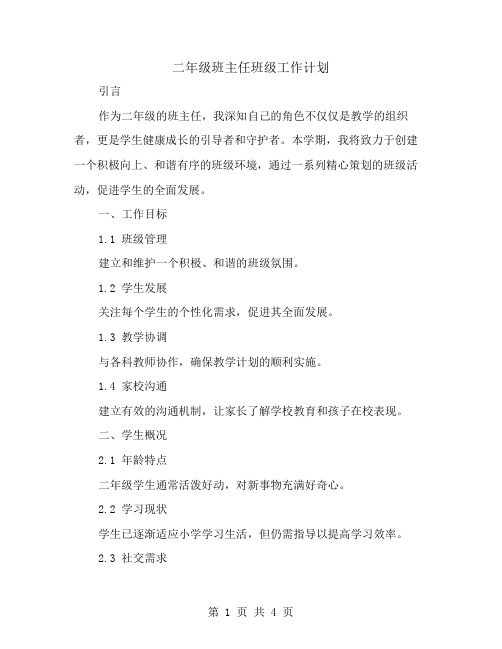 二年级班主任班级工作计划

引言

作为二年级的班主任，我深知自己的角色不仅仅是教学的组织者，更是学生健康成长的引导者和守护者。本学期，我将致力于创建一个积极向上、和谐有序的班级环境，通过一系列精心策划的班级活动，促进学生的全面发展。

一、工作目标

1.1 班级管理

建立和维护一个积极、和谐的班级氛围。

1.2 学生发展

关注每个学生的个性化需求，促进其全面发展。

1.3 教学协调

与各科教师协作，确保教学计划的顺利实施。

1.4 家校沟通

建立有效的沟通机制，让家长了解学校教育和孩子在校表现。

二、学生概况

2.1 年龄特点

二年级学生通常活泼好动，对新事物充满好奇心。

2.2 学习现状

学生已逐渐适应小学学习生活，但仍需指导以提高学习效率。

2.3 社交需求

第 1 页 共 4 页